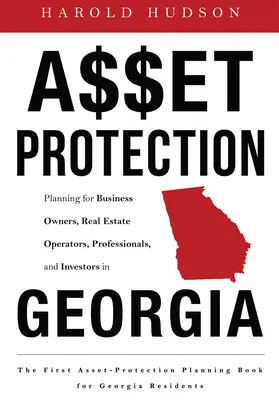 HAROLD HUDSON

A$$ET PROTECTION

Planning for Business Owners, Real Estate Operators, Professionals, and Investors in

GEORGIA

The First Asset-Protection Planning Book for Georgia Residents